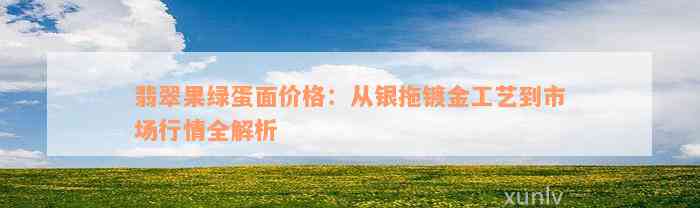 翡翠果绿蛋面价格：从银拖镀金工艺到市场行情全解析

xunlv